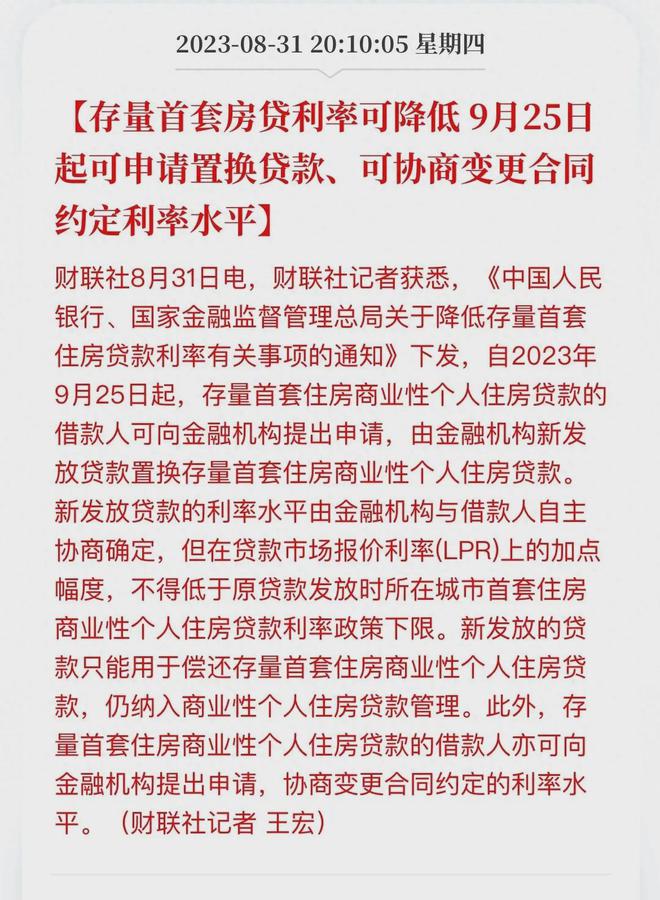 2023-08-31 20:10:05 星期四

【存量首套房贷利率可降低 9月25日起可申请置换贷款、可协商变更合同约定利率水平】

财联社8月31日电，财联社记者获悉，《中国人民银行、国家金融监督管理总局关于降低存量首套住房贷款利率有关事项的通知》下发，自2023年9月25日起，存量首套住房商业性个人住房贷款的借款人可向金融机构提出申请，由金融机构新发放贷款置换存量首套住房商业性个人住房贷款。新发放贷款的利率水平由金融机构与借款人自主协商确定，但在贷款市场报价利率(LPR)上的加点幅度，不得低于原贷款发放时所在城市首套住房商业性个人住房贷款利率政策下限。新发放的贷款只能用于偿还存量首套住房商业性个人住房贷款，仍纳入商业性个人住房贷款管理。此外，存量首套住房商业性个人住房贷款的借款人亦可向金融机构提出申请，协商变更合同约定的利率水平。（财联社记者 王宏）